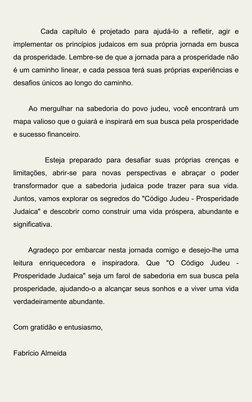 Cada capítulo é projetado para ajudá-lo a refletir, agir e implementar os princípios judaicos em sua própria jornada em busca da prosperidade. Lembre-se de que a jornada para a prosperidade não é um caminho linear, e cada pessoa terá suas próprias experiências e desafios únicos ao longo do caminho.

Ao mergulhar na sabedoria do povo judeu, você encontrará um mapa valioso que o guiará e inspirará em sua busca pela prosperidade e sucesso financeiro.

Esteja preparado para desafiar suas próprias crenças e limitações, abrir-se para novas perspectivas e abraçar o poder transformador que a sabedoria judaica pode trazer para sua vida. Juntos, vamos explorar os segredos do "Código Judeu - Prosperidade Judaica" e descobrir como construir uma vida próspera, abundante e significativa.

Agradeço por embarcar nesta jornada comigo e desejo-lhe uma leitura enriquecedora e inspiradora. Que "O Código Judeu - Prosperidade Judaica" seja um farol de sabedoria em sua busca pela prosperidade, ajudando-o a alcançar seus sonhos e a viver uma vida verdadeiramente abundante.

Com gratidão e entusiasmo,

Fabrício Almeida